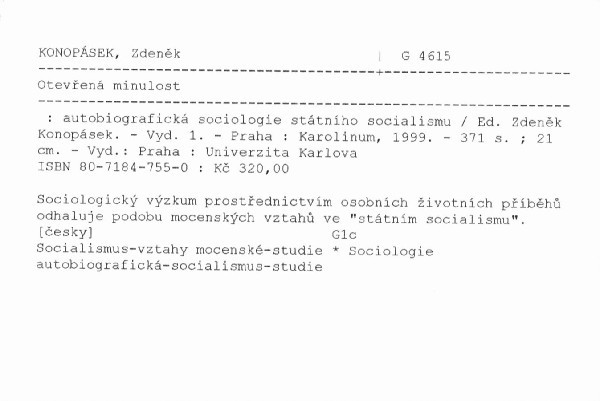 KONOPÁSEK, Zdeněk | G 4615

Otevřená minulost

: autobiografická sociologie státního socialismu / Ed. Zdeněk Konopásek. - Vyd. 1. - Praha : Karolinum, 1999. - 371 s. ; 21 cm. - Vyd.: Praha : Univerzita Karlova
ISBN 80-7184-755-0 : Kč 320,00

Sociologický výzkum prostřednictvím osobních životních příběhů odhaluje podobu mocenských vztahů ve "státním socialismu".
[česky] G1c
Socialismus-vztahy mocenské-studie * Sociologie autobiografická-socialismus-studie